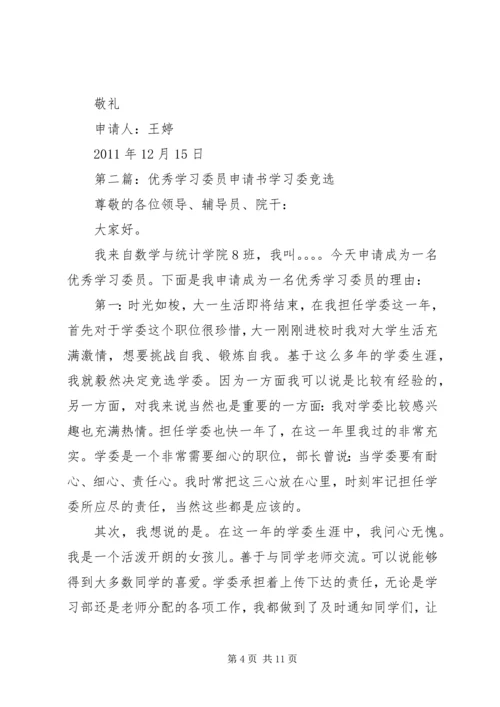 敬礼

申请人：王婷

2011 年 12 月 15 日

第二篇：优秀学习委员申请书学习委竞选

尊敬的各位领导、辅导员、院干：

大家好。

我来自数学与统计学院 8 班，我叫。。。。今天申请成为一名优秀学习委员。下面是我申请成为一名优秀学习委员的理由：

第一：时光如梭，大一生活即将结束，在我担任学委这一年，首先对于学委这个职位很珍惜，大一刚刚进校时我对大学生活充满激情，想要挑战自我、锻炼自我。基于这么多年的学委生涯，我就毅然决定竞选学委。因为一方面我可以说是比较有经验的，另一方面，对我来说当然也是重要的一方面：我对学委比较感兴趣也充满热情。担任学委也快一年了，在这一年里我过的非常充实。学委是一个非常需要细心的职位，部长曾说：当学委要有耐心、细心、责任心。我时常把这三心放在心里，时刻牢记担任学委所应尽的责任，当然这些都是应该的。

其次，我想说的是。在这一年的学委生涯中，我问心无愧。我是一个活泼开朗的女孩儿。善于与同学老师交流。可以说能够得到大多数同学的喜爱。学委承担着上传下达的责任，无论是学习部还是老师分配的各项工作，我都做到了及时通知同学们，让

第 4 页 共 11 页